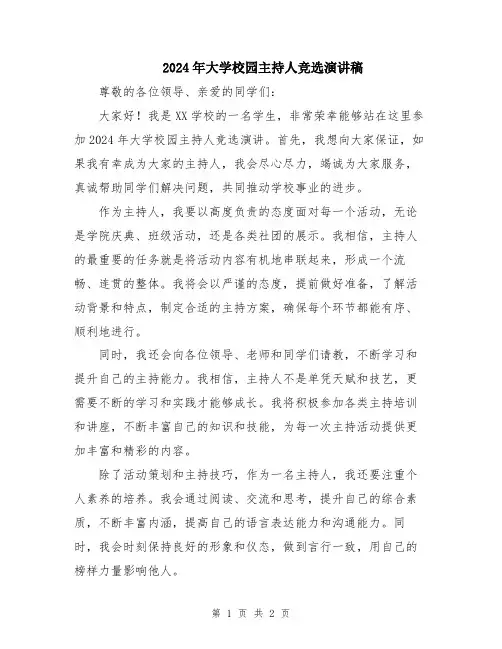 2024年大学校园主持人竞选演讲稿

尊敬的各位领导、亲爱的同学们：

大家好！我是XX学校的一名学生，非常荣幸能够站在这里参加2024年大学校园主持人竞选演讲。首先，我想向大家保证，如果我有幸成为大家的主持人，我会尽心尽力，竭诚为大家服务，真诚帮助同学们解决问题，共同推动学校事业的进步。

作为主持人，我要以高度负责的态度面对每一个活动，无论是学院庆典、班级活动，还是各类社团的展示。我相信，主持人的最重要的任务就是将活动内容有机地串联起来，形成一个流畅、连贯的整体。我将会以严谨的态度，提前做好准备，了解活动背景和特点，制定合适的主持方案，确保每个环节都能有序、顺利地进行。

同时，我还会向各位领导、老师和同学们请教，不断学习和提升自己的主持能力。我相信，主持人不是单凭天赋和技艺，更需要不断的学习和实践才能够成长。我将积极参加各类主持培训和讲座，不断丰富自己的知识和技能，为每一次主持活动提供更加丰富和精彩的内容。

除了活动策划和主持技巧，作为一名主持人，我还要注重个人素养的培养。我会通过阅读、交流和思考，提升自己的综合素质，不断丰富内涵，提高自己的语言表达能力和沟通能力。同时，我会时刻保持良好的形象和仪态，做到言行一致，用自己的榜样力量影响他人。

第 1 页 共 2 页